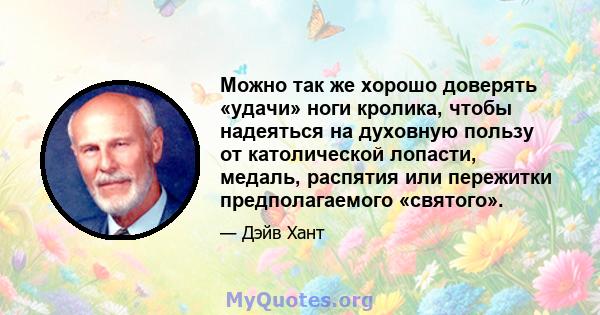 Можно так же хорошо доверять «удачи» ноги кролика, чтобы надеяться на духовную пользу от католической лопасти, медаль, распятия или пережитки предполагаемого «святого».

— Дэйв Хант

MyQuotes.org